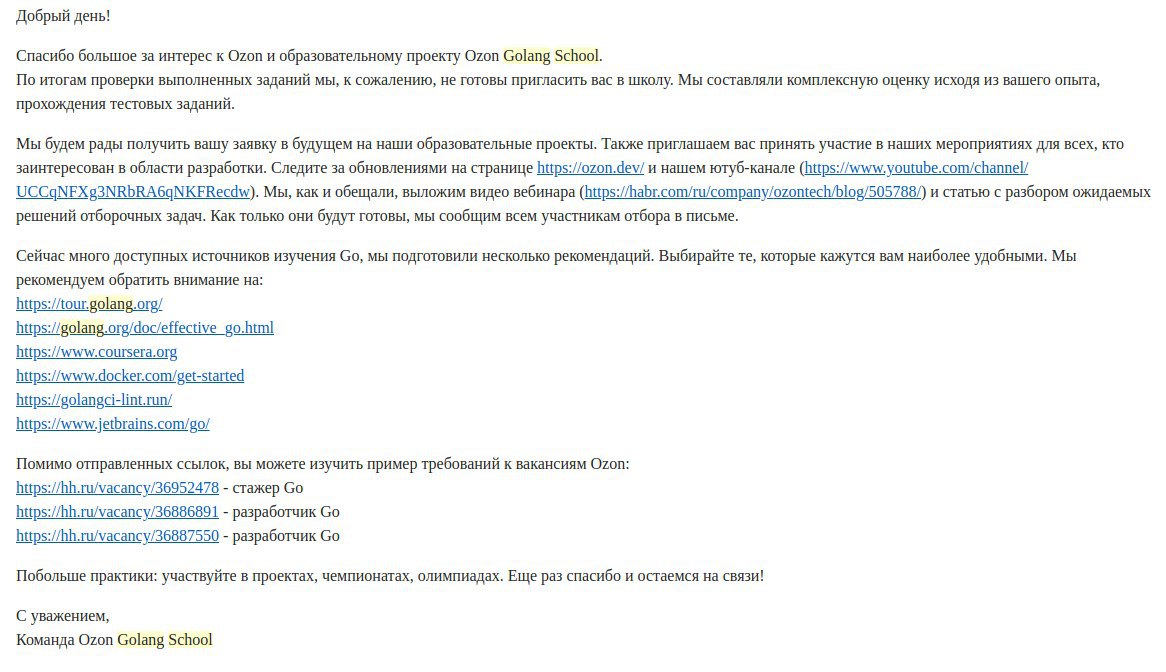 Добрый день!

Спасибо большое за интерес к Ozon и образовательному проекту Ozon Golang School.
По итогам проверки выполненных заданий мы, к сожалению, не готовы пригласить вас в школу. Мы составляли комплексную оценку исходя из вашего опыта, прохождения тестовых заданий.

Мы будем рады получить вашу заявку в будущем на наши образовательные проекты. Также приглашаем вас принять участие в наших мероприятиях для всех, кто заинтересован в области разработки. Следите за обновлениями на странице https://ozon.dev/ и нашем ютуб-канале (https://www.youtube.com/channel/UCCqNFXg3NRbRA6qNKFRecdw). Мы, как и обещали, выложим видео вебинара (https://habr.com/ru/company/ozontech/blog/505788/) и статью с разбором ожидаемых решений отборочных задач. Как только они будут готовы, мы сообщим всем участникам отбора в письме.

Сейчас много доступных источников изучения Go, мы подготовили несколько рекомендаций. Выбирайте те, которые кажутся вам наиболее удобными. Мы рекомендуем обратить внимание на:
https://tour.golang.org/
https://golang.org/doc/effective_go.html
https://www.coursera.org
https://www.docker.com/get-started
https://golangci-lint.run/
https://www.jetbrains.com/go/

Помимо отправленных ссылок, вы можете изучить пример требований к вакансиям Ozon:
https://hh.ru/vacancy/36952478 - стажер Go
https://hh.ru/vacancy/36886891 - разработчик Go
https://hh.ru/vacancy/36887550 - разработчик Go

Побольше практики: участвуйте в проектах, чемпионатах, олимпиадах. Еще раз спасибо и остаемся на связи!

С уважением,
Команда Ozon Golang School